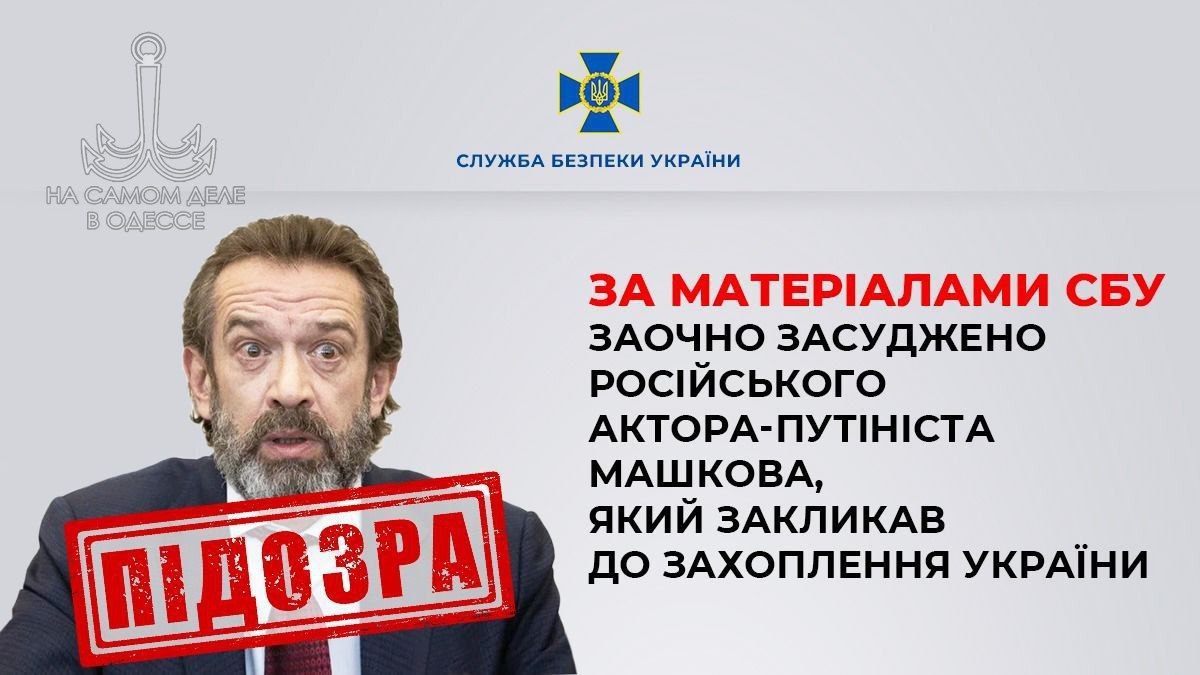 НА САМОМ ДЕЛЕ В ОДЕССЕ

СЛУЖБА БЕЗПЕКИ УКРАЇНИ

ЗА МАТЕРІАЛАМИ СБУ
ЗАОЧНО ЗАСУДЖЕНО РОСІЙСЬКОГО АКТОРА-ПУТІНІСТА МАШКОВА, ЯКИЙ ЗАКЛИКАВ ДО ЗАХОПЛЕННЯ УКРАЇНИ

ПІДОЗРА